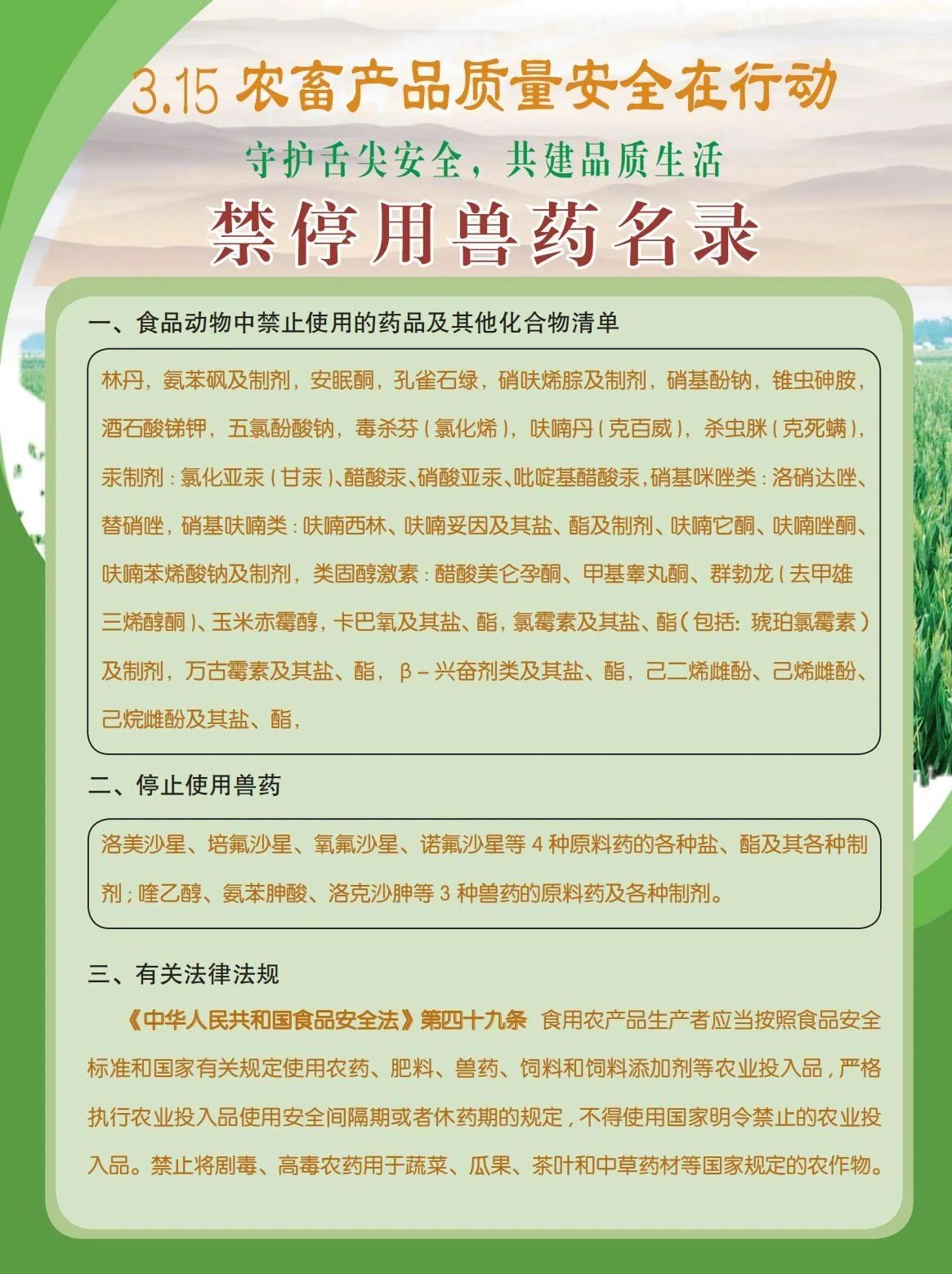 3.15 农畜产品质量安全在行动

守护舌尖安全，共建品质生活

禁停用兽药名录

一、食品动物中禁止使用的药品及其他化合物清单

林丹，氨苯砜及制剂，安眠酮，孔雀石绿，硝呋烯腙及制剂，硝基酚钠，锥虫砷胺，酒石酸锑钾，五氯酚酸钠，毒杀芬（氯化烯），呋喃丹（克百威），杀虫脒（克死螨），汞制剂：氯化亚汞（甘汞）、醋酸汞、硝酸亚汞、吡啶基醋酸汞，硝基咪唑类：洛硝达唑、替硝唑，硝基呋喃类：呋喃西林、呋喃妥因及其盐、酯及制剂、呋喃它酮、呋喃唑酮、呋喃苯烯酸钠及制剂，类固醇激素：醋酸美仑孕酮、甲基睾丸酮、群勃龙（去甲雄三烯醇酮）、玉米赤霉醇，卡巴氧及其盐、酯，氯霉素及其盐、酯（包括：琥珀氯霉素）及制剂，万古霉素及其盐、酯，β－兴奋剂类及其盐、酯，己二烯雌酚、己烯雌酚、己烷雌酚及其盐、酯，

二、停止使用兽药

洛美沙星、培氟沙星、氧氟沙星、诺氟沙星等 4 种原料药的各种盐、酯及其各种制剂；喹乙醇、氨苯胂酸、洛克沙胂等 3 种兽药的原料药及各种制剂。

三、有关法律法规

《中华人民共和国食品安全法》第四十九条 食用农产品生产者应当按照食品安全标准和国家有关规定使用农药、肥料、兽药、饲料和饲料添加剂等农业投入品，严格执行农业投入品使用安全间隔期或者休药期的规定，不得使用国家明令禁止的农业投入品。禁止将剧毒、高毒农药用于蔬菜、瓜果、茶叶和中草药材等国家规定的农作物。